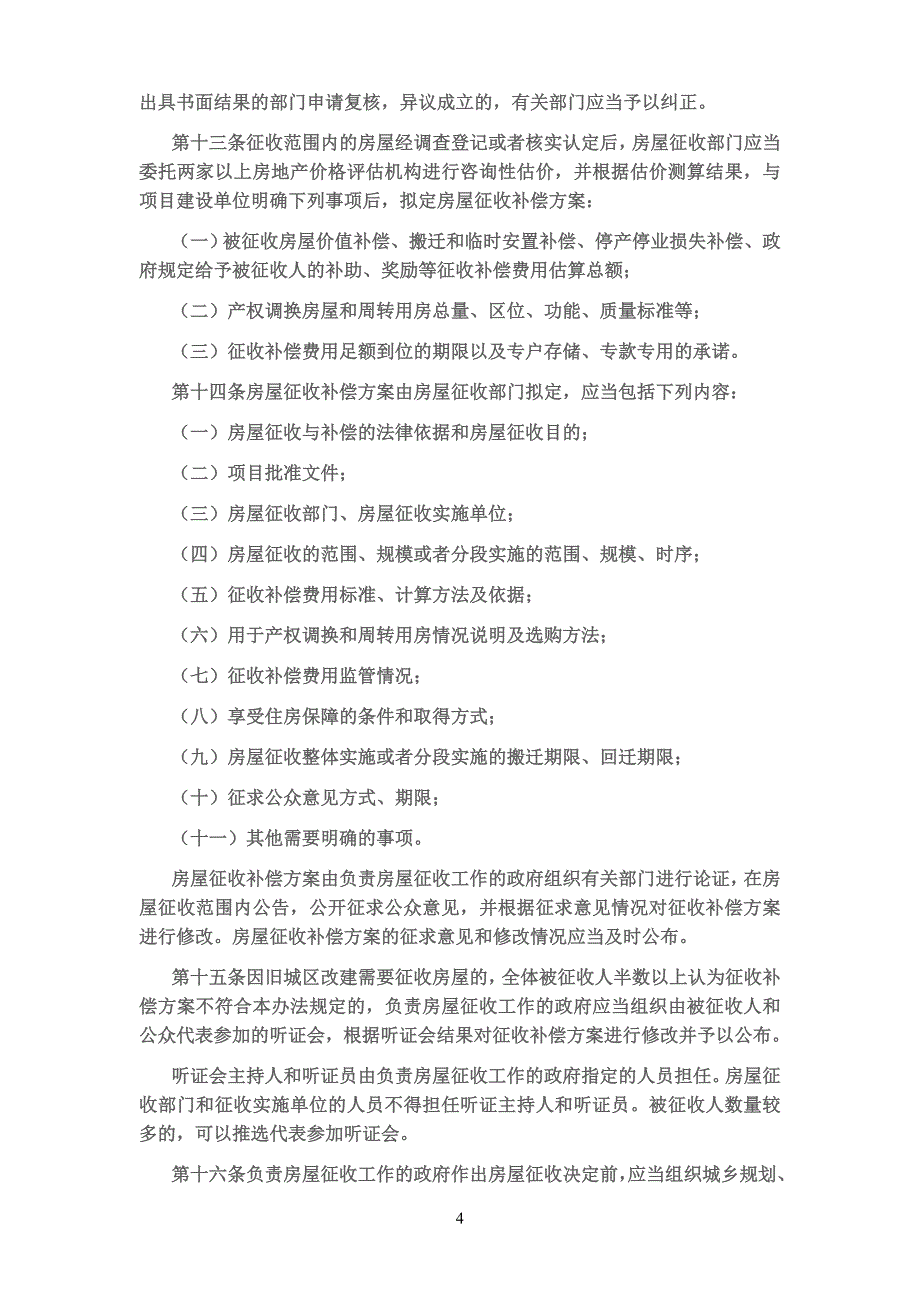 出具书面结果的部门申请复核，异议成立的，有关部门应当予以纠正。

第十三条征收范围内的房屋经调查登记或者核实认定后，房屋征收部门应当委托两家以上房地产价格评估机构进行咨询性估价，并根据估价测算结果，与项目建设单位明确下列事项后，拟定房屋征收补偿方案：

（一）被征收房屋价值补偿、搬迁和临时安置补偿、停产停业损失补偿、政府规定给予被征收人的补助、奖励等征收补偿费用估算总额；

（二）产权调换房屋和周转用房总量、区位、功能、质量标准等；

（三）征收补偿费用足额到位的期限以及专户存储、专款专用的承诺。

第十四条房屋征收补偿方案由房屋征收部门拟定，应当包括下列内容：

（一）房屋征收与补偿的法律依据和房屋征收目的；

（二）项目批准文件；

（三）房屋征收部门、房屋征收实施单位；

（四）房屋征收的范围、规模或者分段实施的范围、规模、时序；

（五）征收补偿费用标准、计算方法及依据；

（六）用于产权调换和周转用房情况说明及选购方法；

（七）征收补偿费用监管情况；

（八）享受住房保障的条件和取得方式；

（九）房屋征收整体实施或者分段实施的搬迁期限、回迁期限；

（十）征求公众意见方式、期限；

（十一）其他需要明确的事项。

房屋征收补偿方案由负责房屋征收工作的政府组织有关部门进行论证，在房屋征收范围内公告，公开征求公众意见，并根据征求意见情况对征收补偿方案进行修改。房屋征收补偿方案的征求意见和修改情况应当及时公布。

第十五条因旧城区改建需要征收房屋的，全体被征收人半数以上认为征收补偿方案不符合本办法规定的，负责房屋征收工作的政府应当组织由被征收人和公众代表参加的听证会，根据听证会结果对征收补偿方案进行修改并予以公布。

听证会主持人和听证员由负责房屋征收工作的政府指定的人员担任。房屋征收部门和征收实施单位的人员不得担任听证主持人和听证员。被征收人数量较多的，可以推选代表参加听证会。

第十六条负责房屋征收工作的政府作出房屋征收决定前，应当组织城乡规划、

4